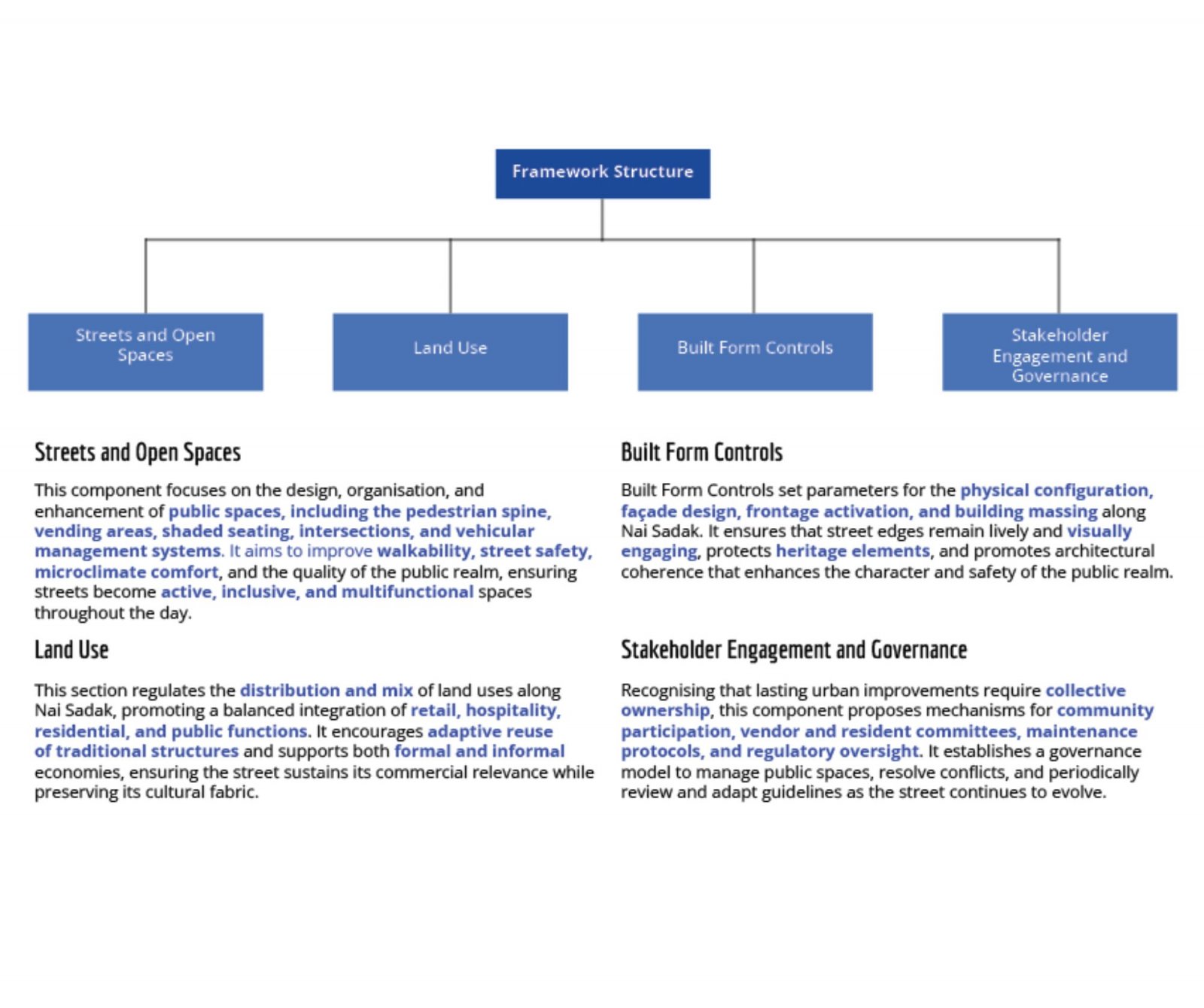 Framework Structure

Streets and Open Spaces

Land Use

Built Form Controls

Stakeholder Engagement and Governance

Streets and Open Spaces

This component focuses on the design, organisation, and enhancement of public spaces, including the pedestrian spine, vending areas, shaded seating, intersections, and vehicular management systems. It aims to improve walkability, street safety, microclimate comfort, and the quality of the public realm, ensuring streets become active, inclusive, and multifunctional spaces throughout the day.

Land Use

This section regulates the distribution and mix of land uses along Nai Sadak, promoting a balanced integration of retail, hospitality, residential, and public functions. It encourages adaptive reuse of traditional structures and supports both formal and informal economies, ensuring the street sustains its commercial relevance while preserving its cultural fabric.

Built Form Controls

Built Form Controls set parameters for the physical configuration, façade design, frontage activation, and building massing along Nai Sadak. It ensures that street edges remain lively and visually engaging, protects heritage elements, and promotes architectural coherence that enhances the character and safety of the public realm.

Stakeholder Engagement and Governance

Recognising that lasting urban improvements require collective ownership, this component proposes mechanisms for community participation, vendor and resident committees, maintenance protocols, and regulatory oversight. It establishes a governance model to manage public spaces, resolve conflicts, and periodically review and adapt guidelines as the street continues to evolve.